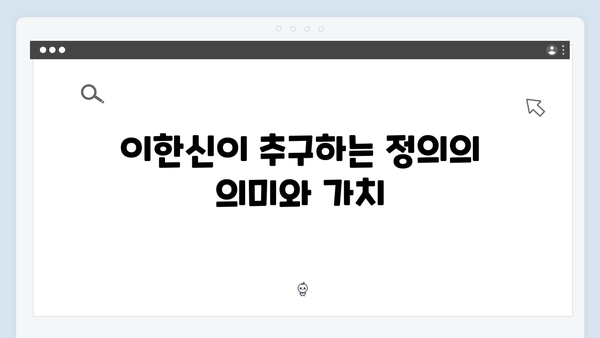 이한신이 추구하는 정의의 의미와 가치